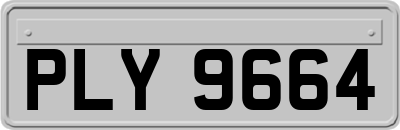 PLY 9664